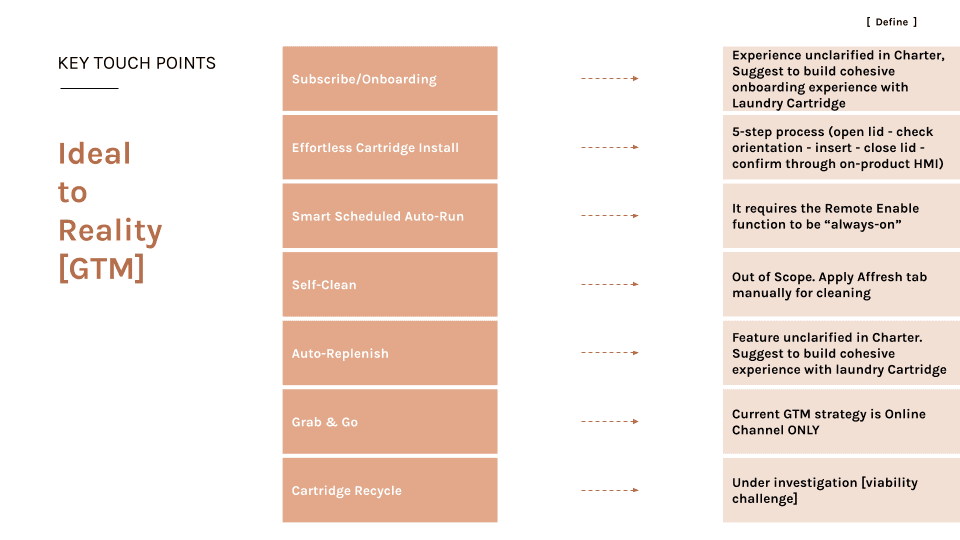 [ Define ]

KEY TOUCH POINTS

Ideal
to
Reality
[GTM]

Subscribe/Onboarding

Effortless Cartridge Install

Smart Scheduled Auto-Run

Self-Clean

Auto-Replenish

Grab & Go

Cartridge Recycle

Experience unclarified in Charter, Suggest to build cohesive onboarding experience with Laundry Cartridge

5-step process (open lid - check orientation - insert - close lid - confirm through on-product HMI)

It requires the Remote Enable function to be "always-on"

Out of Scope. Apply Affresh tab manually for cleaning

Feature unclarified in Charter. Suggest to build cohesive experience with laundry Cartridge

Current GTM strategy is Online Channel ONLY

Under investigation [viability challenge]